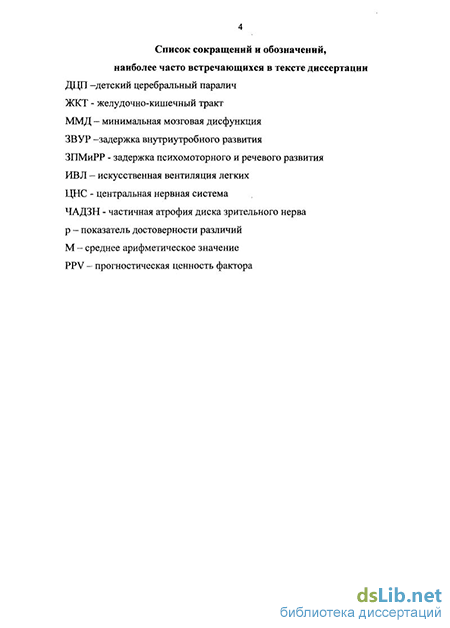 4

Список сокращений и обозначений, наиболее часто встречающихся в тексте диссертации

ДЦП –детский церебральный паралич

ЖКТ - желудочно-кишечный тракт

ММД – минимальная мозговая дисфункция

ЗВУР –задержка внутриутробного развития

ЗПМиРР - задержка психомоторного и речевого развития

ИВЛ – искусственная вентиляция легких

ЦНС - центральная нервная система

ЧАДЗН - частичная атрофия диска зрительного нерва

р – показатель достоверности различий

М – среднее арифметическое значение

PPV – прогностическая ценность фактора

dsLib.net
библиотека диссертаций